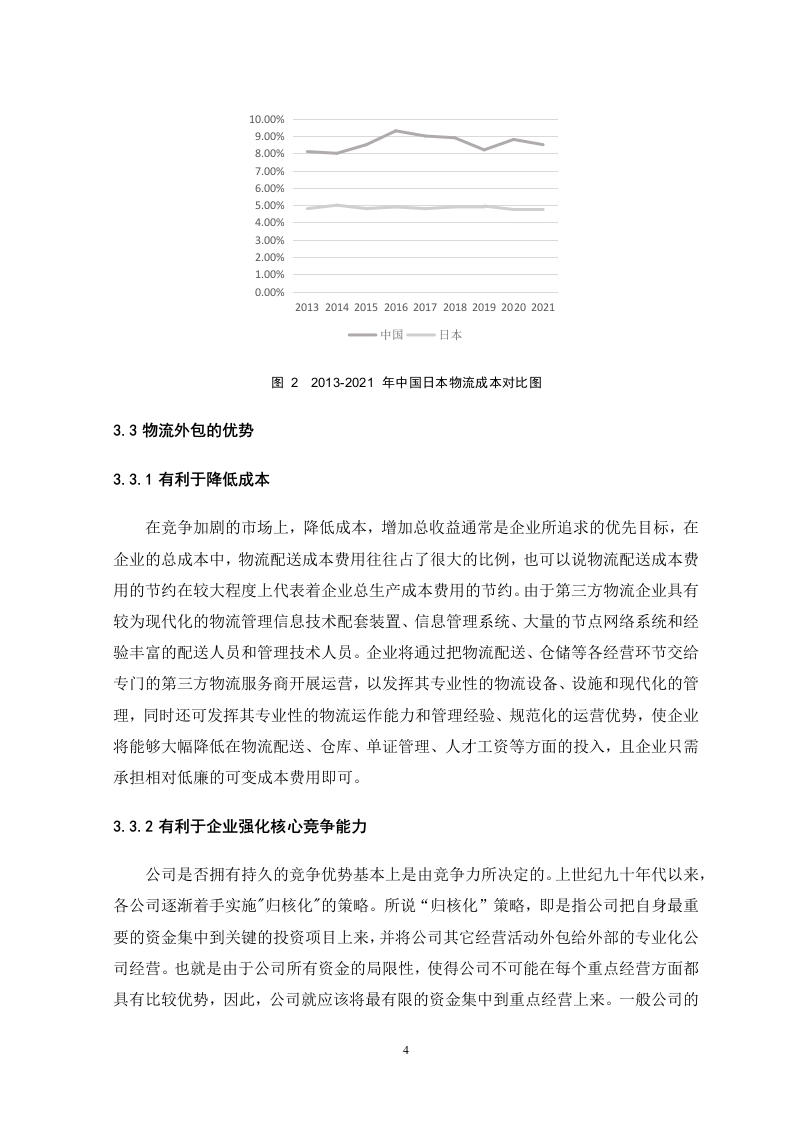 10.00%
9.00%
8.00%
7.00%
6.00%
5.00%
4.00%
3.00%
2.00%
1.00%
0.00%
2013 2014 2015 2016 2017 2018 2019 2020 2021

中国 日本

图 2 2013-2021 年中国日本物流成本对比图

3.3 物流外包的优势

3.3.1 有利于降低成本

在竞争加剧的市场上，降低成本，增加总收益通常是企业所追求的优先目标，在企业的总成本中，物流配送成本费用往往占了很大的比例，也可以说物流配送成本费用的节约在较大程度上代表着企业总生产成本费用的节约。由于第三方物流企业具有较为现代化的物流管理信息技术配套装置、信息管理系统、大量的节点网络系统和经验丰富的配送人员和管理技术人员。企业将通过把物流配送、仓储等各经营环节交给专门的第三方物流服务商开展运营，以发挥其专业性的物流设备、设施和现代化的管理，同时还可发挥其专业性的物流运作能力和管理经验、规范化的运营优势，使企业将能够大幅降低在物流配送、仓库、单证管理、人才工资等方面的投入，且企业只需承担相对低廉的可变成本费用即可。

3.3.2 有利于企业强化核心竞争能力

公司是否拥有持久的竞争优势基本上是由竞争力所决定的。上世纪九十年代以来，各公司逐渐着手实施"归核化"的策略。所说“归核化”策略，即是指公司把自身最重要的资金集中到关键的投资项目上来，并将公司其它经营活动外包给外部的专业化公司经营。也就是由于公司所有资金的局限性，使得公司不可能在每个重点经营方面都具有比较优势，因此，公司就应该将最有限的资金集中到重点经营上来。一般公司的

4